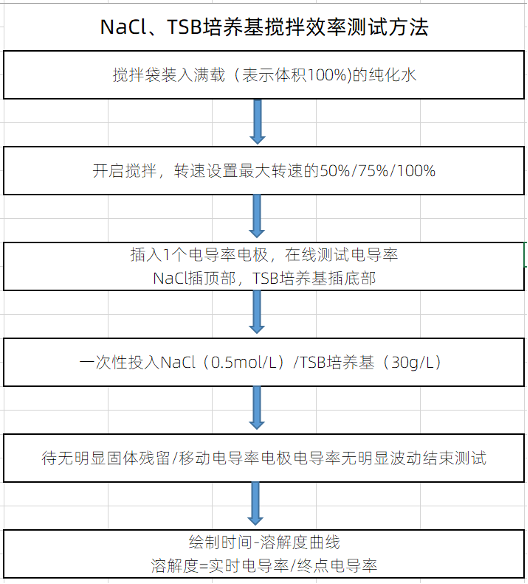 NaCl、TSB培养基搅拌效率测试方法

搅拌袋装入满载（表示体积100%)的纯化水

开启搅拌，转速设置最大转速的50%/75%/100%

插入1个电导率电极，在线测试电导率
NaCl插顶部，TSB培养基插底部

一次性投入NaCl（0.5mol/L）/TSB培养基（30g/L）

待无明显固体残留/移动电导率电极电导率无明显波动结束测试

绘制时间-溶解度曲线
溶解度=实时电导率/终点电导率